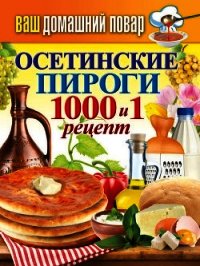 ВАШ ДОМАШНИЙ ПОВАР

ОСЕТИНСКИЕ ПИРОГИ

1000 и 1 рецепт